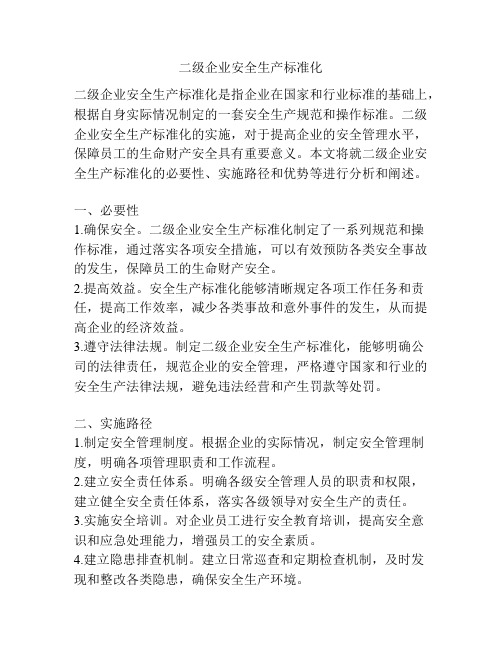 二级企业安全生产标准化

二级企业安全生产标准化是指企业在国家和行业标准的基础上，根据自身实际情况制定的一套安全生产规范和操作标准。二级企业安全生产标准化的实施，对于提高企业的安全管理水平，保障员工的生命财产安全具有重要意义。本文将就二级企业安全生产标准化的必要性、实施路径和优势等进行分析和阐述。

一、必要性
1.确保安全。二级企业安全生产标准化制定了一系列规范和操作标准，通过落实各项安全措施，可以有效预防各类安全事故的发生，保障员工的生命财产安全。
2.提高效益。安全生产标准化能够清晰规定各项工作任务和责任，提高工作效率，减少各类事故和意外事件的发生，从而提高企业的经济效益。
3.遵守法律法规。制定二级企业安全生产标准化，能够明确公司的法律责任，规范企业的安全管理，严格遵守国家和行业的安全生产法律法规，避免违法经营和产生罚款等处罚。

二、实施路径
1.制定安全管理制度。根据企业的实际情况，制定安全管理制度，明确各项管理职责和工作流程。
2.建立安全责任体系。明确各级安全管理人员的职责和权限，建立健全安全责任体系，落实各级领导对安全生产的责任。
3.实施安全培训。对企业员工进行安全教育培训，提高安全意识和应急处理能力，增强员工的安全素质。
4.建立隐患排查机制。建立日常巡查和定期检查机制，及时发现和整改各类隐患，确保安全生产环境。